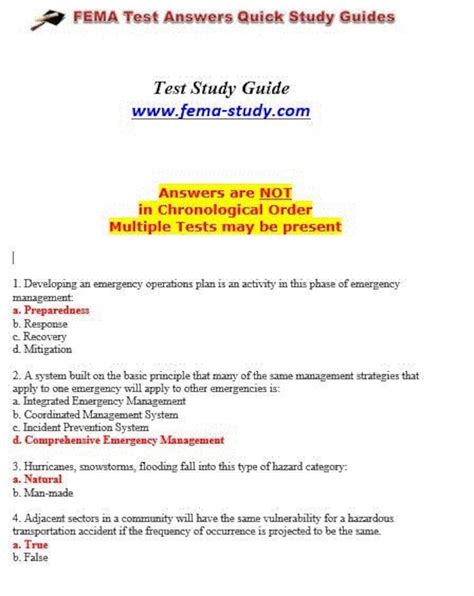 FEMA Test Answers Quick Study Guides

Test Study Guide
www.fema-study.com

Answers are NOT
in Chronological Order
Multiple Tests may be present

1. Developing an emergency operations plan is an activity in this phase of emergency management:
a. Preparedness
b. Response
c. Recovery
d. Mitigation

2. A system built on the basic principle that many of the same management strategies that apply to one emergency will apply to other emergencies is:
a. Integrated Emergency Management
b. Coordinated Management System
c. Incident Prevention System
d. Comprehensive Emergency Management

3. Hurricanes, snowstorms, flooding fall into this type of hazard category:
a. Natural
b. Man-made

4. Adjacent sectors in a community will have the same vulnerability for a hazardous transportation accident if the frequency of occurrence is projected to be the same.
a. True
b. False